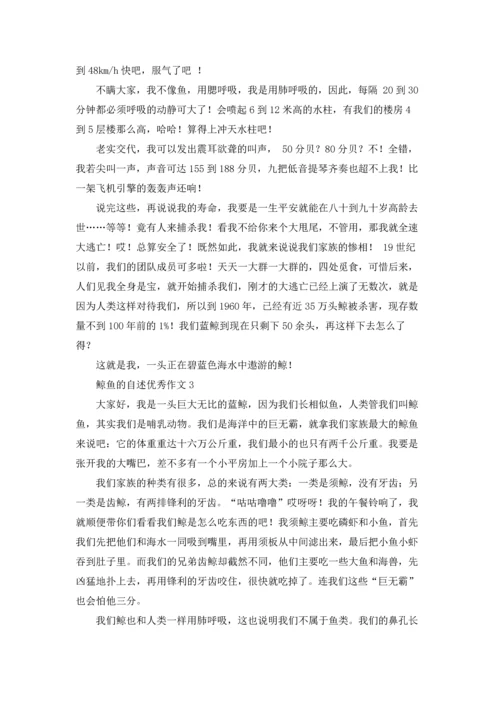 到 48km/h 快吧，服气了吧 ！

不瞒大家，我不像鱼，用腮呼吸，我是用肺呼吸的，因此，每隔 20 到 30 分钟都必须呼吸的动静可大了！会喷起 6 到 12 米高的水柱，有我们的楼房 4 到 5 层楼那么高，哈哈！算得上冲天水柱吧！

老实交代，我可以发出震耳欲聋的叫声， 50 分贝？80 分贝？不！全错，我若尖叫一声，声音可达 155 到 188 分贝，九把低音提琴齐奏也超不上我！比一架飞机引擎的轰轰声还响！

说完这些，再说说我的寿命，我要是一生平安就能在八十到九十岁高龄去世……等等！竟有人来捕杀我！看我不给你来个大甩尾，不管用，那我就全速大逃亡！哎！总算安全了！既然如此，我就来说说我们家族的惨相！ 19 世纪以前，我们的团队成员可多啦！天天一大群一大群的，四处觅食，可惜后来，人们见我全身是宝，就开始捕杀我们，刚才的大逃亡已经上演了无数次，就是因为人类这样对待我们，所以到 1960 年，已经有近 35 万头鲸被杀害，现存数量不到 100 年前的 1%！我们蓝鲸到现在只剩下 50 余头，再这样下去怎么了得？

这就是我，一头正在碧蓝色海水中遨游的鲸！

鲸鱼的自述优秀作文 3

大家好，我是一头巨大无比的蓝鲸，因为我们长相似鱼，人类管我们叫鲸鱼，其实我们是哺乳动物。我们是海洋中的巨无霸，就拿我们家族最大的鲸鱼来说吧：它的体重重达十六万公斤重，我们最小的也只有两千公斤重。我要是张开我的大嘴巴，差不多有一个小平房加上一个小院子那么大。

我们家族的种类有很多，总的来说有两大类：一类是须鲸，没有牙齿；另一类是齿鲸，有两排锋利的牙齿。“咕咕噜噜”哎呀呀！我的午餐铃响了，我就顺便带你们看看我们鲸是怎么吃东西的吧！我须鲸主要吃磷虾和小鱼，首先我们先把他们和海水一同吸到嘴里，再用须板从中间滤出来，最后把小鱼小虾吞到肚子里。而我们的兄弟齿鲸却截然不同，他们主要吃一些大鱼和海兽，先凶猛地扑上去，再用锋利的牙齿咬住，很快就吃掉了。连我们这些“巨无霸”也会怕他三分。

我们鲸也和人类一样用肺呼吸，这也说明我们不属于鱼类。我们的鼻孔长